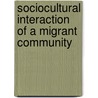 sociocultural interaction of a migrant community